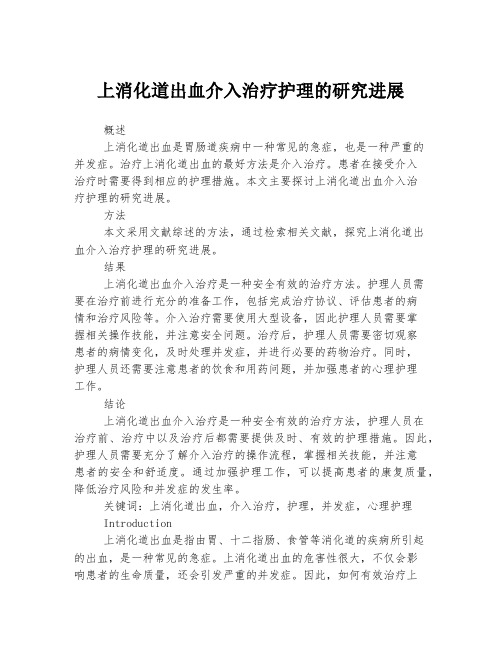 上消化道出血介入治疗护理的研究进展

概述

上消化道出血是胃肠道疾病中一种常见的急症，也是一种严重的并发症。治疗上消化道出血的最好方法是介入治疗。患者在接受介入治疗时需要得到相应的护理措施。本文主要探讨上消化道出血介入治疗护理的研究进展。

方法

本文采用文献综述的方法，通过检索相关文献，探究上消化道出血介入治疗护理的研究进展。

结果

上消化道出血介入治疗是一种安全有效的治疗方法。护理人员需要在治疗前进行充分的准备工作，包括完成治疗协议、评估患者的病情和治疗风险等。介入治疗需要使用大型设备，因此护理人员需要掌握相关操作技能，并注意安全问题。治疗后，护理人员需要密切观察患者的病情变化，及时处理并发症，并进行必要的药物治疗。同时，护理人员还需要注意患者的饮食和用药问题，并加强患者的心理护理工作。

结论

上消化道出血介入治疗是一种安全有效的治疗方法，护理人员在治疗前、治疗中以及治疗后都需要提供及时、有效的护理措施。因此，护理人员需要充分了解介入治疗的操作流程，掌握相关技能，并注意患者的安全和舒适度。通过加强护理工作，可以提高患者的康复质量，降低治疗风险和并发症的发生率。

关键词：上消化道出血，介入治疗，护理，并发症，心理护理

Introduction

上消化道出血是指由胃、十二指肠、食管等消化道的疾病所引起的出血，是一种常见的急症。上消化道出血的危害性很大，不仅会影响患者的生命质量，还会引发严重的并发症。因此，如何有效治疗上